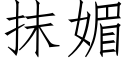 抹媚